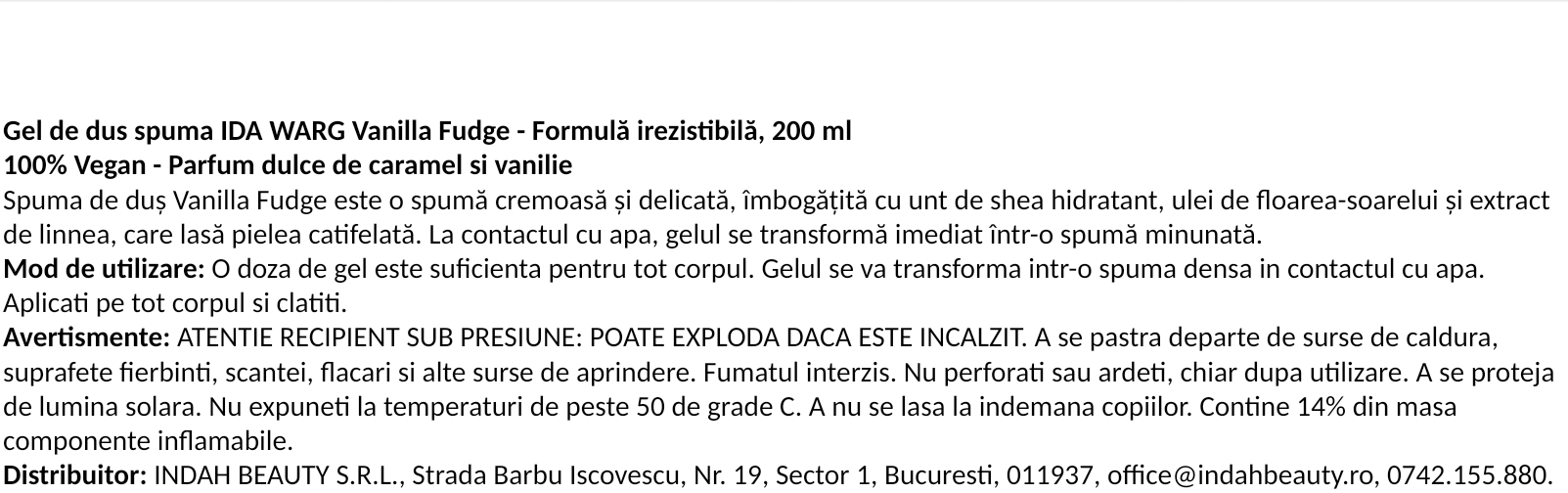 Gel de dus spuma IDA WARG Vanilla Fudge - Formulă irezistibilă, 200 ml
100% Vegan - Parfum dulce de caramel si vanilie

Spuma de duș Vanilla Fudge este o spumă cremoasă și delicată, îmbogățită cu unt de shea hidratant, ulei de floarea-soarelui și extract de linnea, care lasă pielea catifelată. La contactul cu apa, gelul se transformă imediat într-o spumă minunată.

Mod de utilizare: O doza de gel este suficienta pentru tot corpul. Gelul se va transforma intr-o spuma densa in contactul cu apa. Aplicati pe tot corpul si clatiti.

Avertismente: ATENTIE RECIPIENT SUB PRESIUNE: POATE EXPLODA DACA ESTE INCALZIT. A se pastra departe de surse de caldura, suprafete fierbinti, scantei, flacari si alte surse de aprindere. Fumatul interzis. Nu perforati sau ardeti, chiar dupa utilizare. A se proteja de lumina solara. Nu expuneti la temperaturi de peste 50 de grade C. A nu se lasa la indemana copiilor. Contine 14% din masa componente inflamabile.

Distribuitor: INDAH BEAUTY S.R.L., Strada Barbu Iscovescu, Nr. 19, Sector 1, Bucuresti, 011937, office@indahbeauty.ro, 0742.155.880.